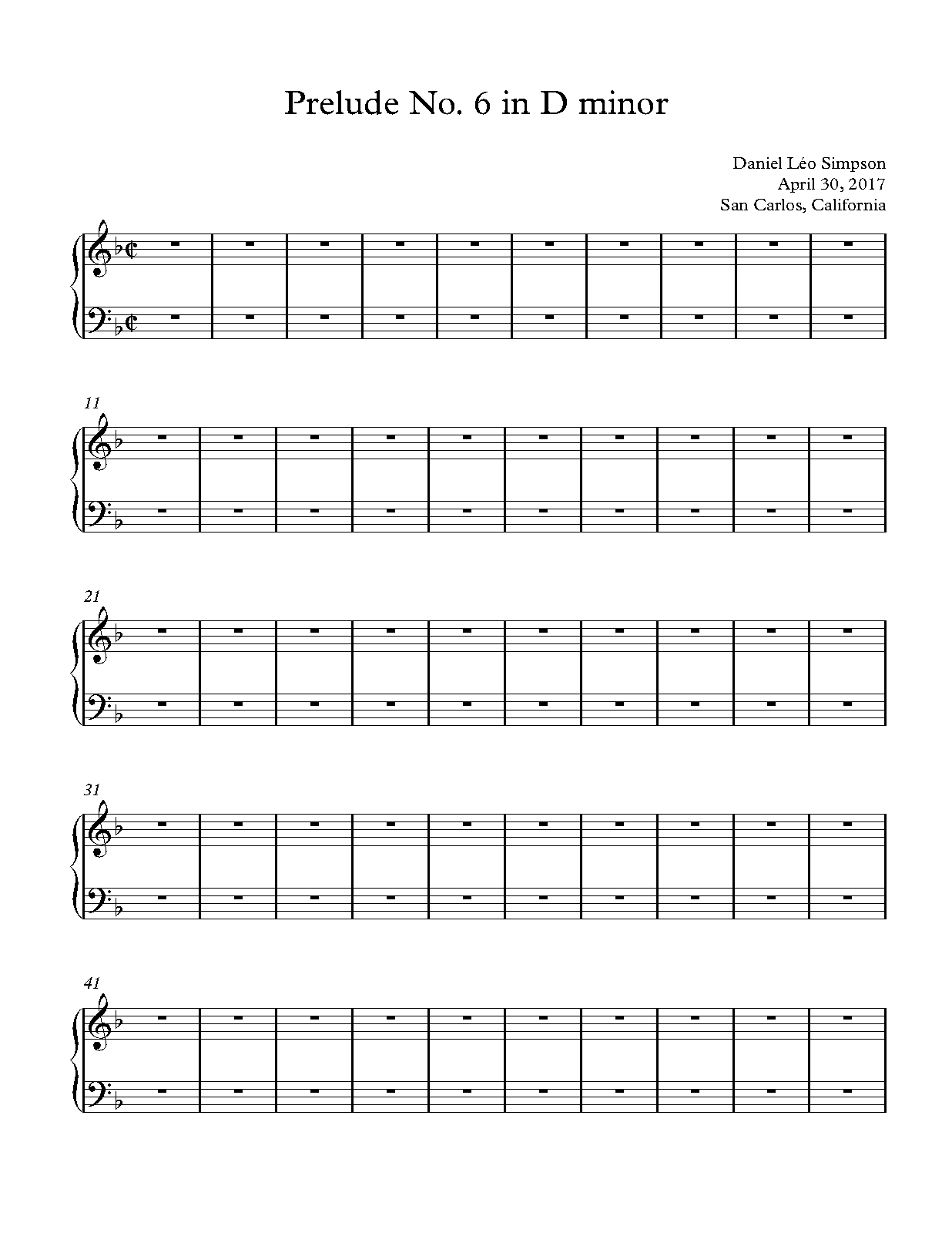 Prelude No. 6 in D minor

Daniel Léo Simpson
April 30, 2017
San Carlos, California

11

21

31

41